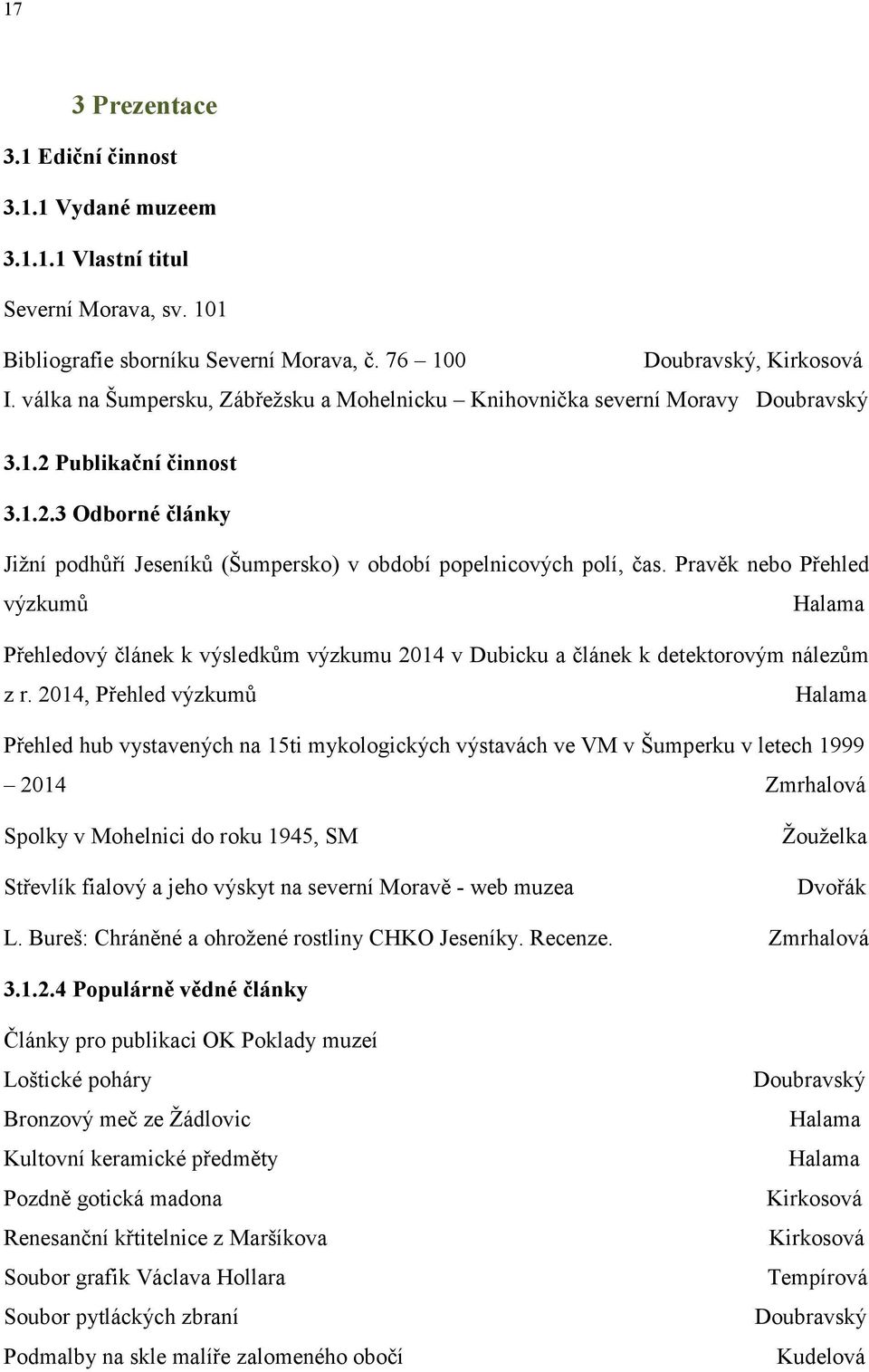 17

3 Prezentace

3.1 Ediční činnost

3.1.1 Vydané muzeem

3.1.1.1 Vlastní titul

Severní Morava, sv. 101

Bibliografie sborníku Severní Morava, č. 76 – 100 Doubravský, Kirkosová

I. válka na Šumpersku, Zábřežsku a Mohelnicku – Knihovnička severní Moravy Doubravský

3.1.2 Publikační činnost

3.1.2.3 Odborné články

Jižní podhůří Jeseníků (Šumpersko) v období popelnicových polí, čas. Pravěk nebo Přehled výzkumů Halama

Přehledový článek k výsledkům výzkumu 2014 v Dubicku a článek k detektorovým nálezům z r. 2014, Přehled výzkumů Halama

Přehled hub vystavených na 15ti mykologických výstavách ve VM v Šumperku v letech 1999 – 2014 Zmrhalová

Spolky v Mohelnici do roku 1945, SM Žouželka

Střevlík fialový a jeho výskyt na severní Moravě - web muzea Dvořák

L. Bureš: Chráněné a ohrožené rostliny CHKO Jeseníky. Recenze. Zmrhalová

3.1.2.4 Populárně vědné články

Články pro publikaci OK Poklady muzeí

Loštické poháry Doubravský

Bronzový meč ze Žádlovic Halama

Kultovní keramické předměty Halama

Pozdně gotická madona Kirkosová

Renesanční křtitelnice z Maršíkova Kirkosová

Soubor grafik Václava Hollara Tempírová

Soubor pytláckých zbraní Doubravský

Podmalby na skle malíře zalomeného obočí Kudelová